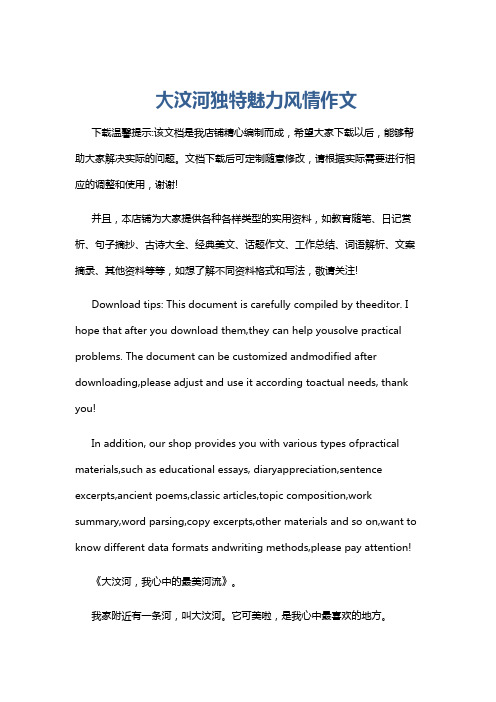 大汶河独特魅力风情作文

下载温馨提示:该文档是我店铺精心编制而成，希望大家下载以后，能够帮助大家解决实际的问题。文档下载后可定制随意修改，请根据实际需要进行相应的调整和使用，谢谢!

并且，本店铺为大家提供各种各样类型的实用资料，如教育随笔、日记赏析、句子摘抄、古诗大全、经典美文、话题作文、工作总结、词语解析、文案摘录、其他资料等等，如想了解不同资料格式和写法，敬请关注!

Download tips: This document is carefully compiled by theeditor. I hope that after you download them,they can help yousolve practical problems. The document can be customized andmodified after downloading,please adjust and use it according toactual needs, thank you!

In addition, our shop provides you with various types ofpractical materials,such as educational essays, diaryappreciation,sentence excerpts,ancient poems,classic articles,topic composition,work summary,word parsing,copy excerpts,other materials and so on,want to know different data formats andwriting methods,please pay attention!

《大汶河，我心中的最美河流》。

我家附近有一条河，叫大汶河。它可美啦，是我心中最喜欢的地方。